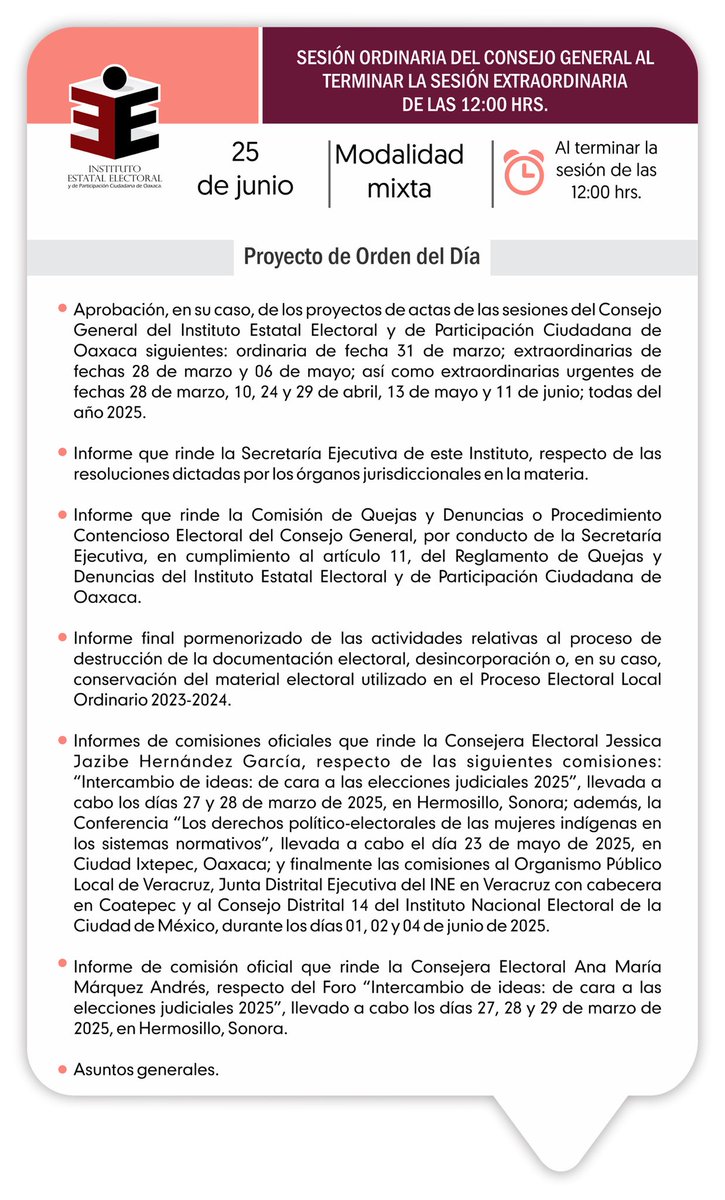 INSTITUTO ESTATAL ELECTORAL
y de Participación Ciudadana de Oaxaca

SESIÓN ORDINARIA DEL CONSEJO GENERAL AL TERMINAR LA SESIÓN EXTRAORDINARIA DE LAS 12:00 HRS.

25 de junio

Modalidad mixta

Al terminar la sesión de las 12:00 hrs.

Proyecto de Orden del Día

Aprobación, en su caso, de los proyectos de actas de las sesiones del Consejo General del Instituto Estatal Electoral y de Participación Ciudadana de Oaxaca siguientes: ordinaria de fecha 31 de marzo; extraordinarias de fechas 28 de marzo y 06 de mayo; así como extraordinarias urgentes de fechas 28 de marzo, 10, 24 y 29 de abril, 13 de mayo y 11 de junio; todas del año 2025.

Informe que rinde la Secretaría Ejecutiva de este Instituto, respecto de las resoluciones dictadas por los órganos jurisdiccionales en la materia.

Informe que rinde la Comisión de Quejas y Denuncias o Procedimiento Contencioso Electoral del Consejo General, por conducto de la Secretaría Ejecutiva, en cumplimiento al artículo 11, del Reglamento de Quejas y Denuncias del Instituto Estatal Electoral y de Participación Ciudadana de Oaxaca.

Informe final pormenorizado de las actividades relativas al proceso de destrucción de la documentación electoral, desincorporación o, en su caso, conservación del material electoral utilizado en el Proceso Electoral Local Ordinario 2023-2024.

Informes de comisiones oficiales que rinde la Consejera Electoral Jessica Jazibe Hernández García, respecto de las siguientes comisiones: “Intercambio de ideas: de cara a las elecciones judiciales 2025”, llevada a cabo los días 27 y 28 de marzo de 2025, en Hermosillo, Sonora; además, la Conferencia “Los derechos político-electorales de las mujeres indígenas en los sistemas normativos”, llevada a cabo el día 23 de mayo de 2025, en Ciudad Ixtepec, Oaxaca; y finalmente las comisiones al Organismo Público Local de Veracruz, Junta Distrital Ejecutiva del INE en Veracruz con cabecera en Coatepec y al Consejo Distrital 14 del Instituto Nacional Electoral de la Ciudad de México, durante los días 01, 02 y 04 de junio de 2025.

Informe de comisión oficial que rinde la Consejera Electoral Ana María Márquez Andrés, respecto del Foro “Intercambio de ideas: de cara a las elecciones judiciales 2025”, llevado a cabo los días 27, 28 y 29 de marzo de 2025, en Hermosillo, Sonora.

Asuntos generales.